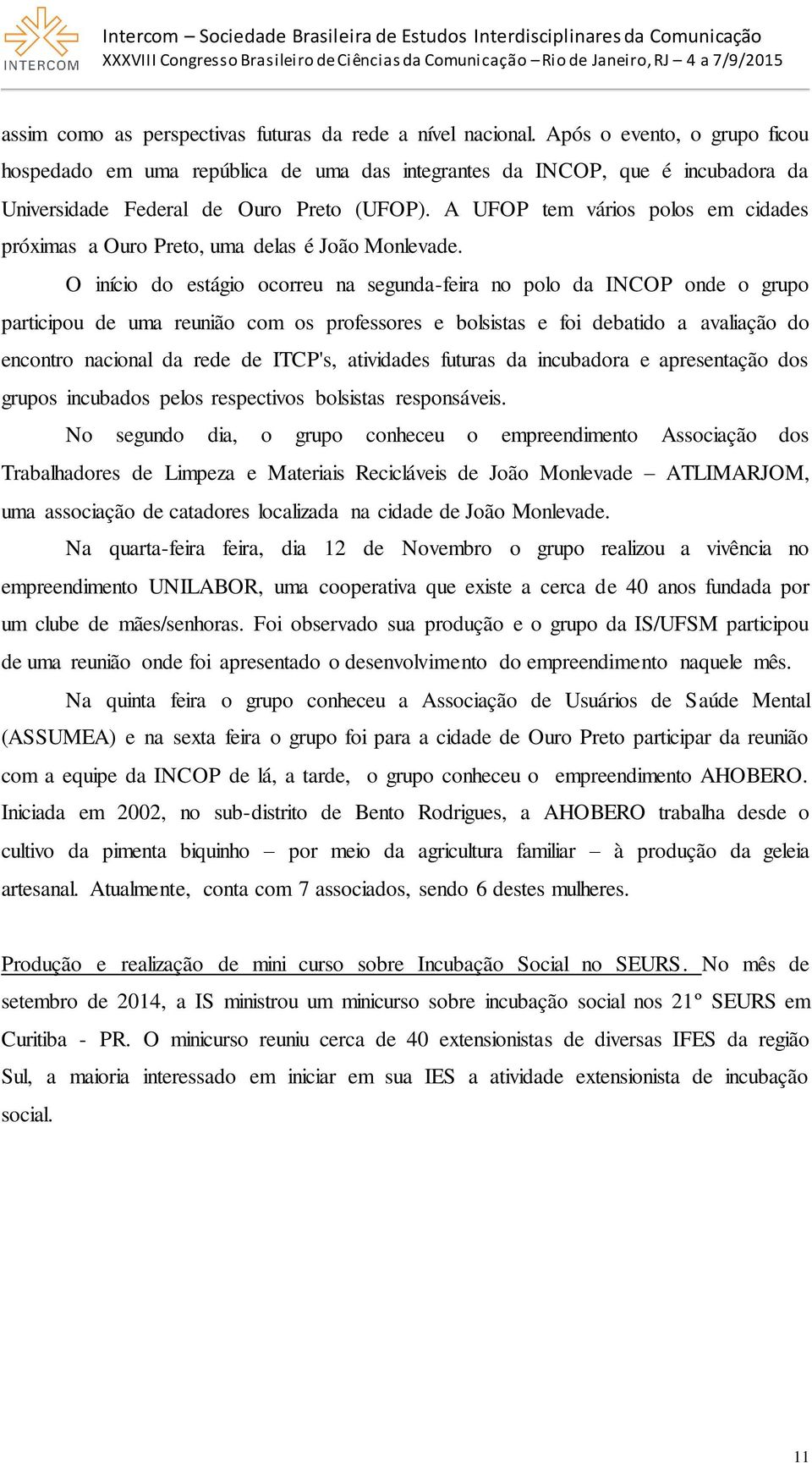 INTERCOM

Intercom – Sociedade Brasileira de Estudos Interdisciplinares da Comunicação
XXXVIII Congresso Brasileiro de Ciências da Comunicação – Rio de Janeiro, RJ – 4 a 7/9/2015

assim como as perspectivas futuras da rede a nível nacional. Após o evento, o grupo ficou hospedado em uma república de uma das integrantes da INCOP, que é incubadora da Universidade Federal de Ouro Preto (UFOP). A UFOP tem vários polos em cidades próximas a Ouro Preto, uma delas é João Monlevade.

O início do estágio ocorreu na segunda-feira no polo da INCOP onde o grupo participou de uma reunião com os professores e bolsistas e foi debatido a avaliação do encontro nacional da rede de ITCP's, atividades futuras da incubadora e apresentação dos grupos incubados pelos respectivos bolsistas responsáveis.

No segundo dia, o grupo conheceu o empreendimento Associação dos Trabalhadores de Limpeza e Materiais Recicláveis de João Monlevade – ATLIMARJOM, uma associação de catadores localizada na cidade de João Monlevade.

Na quarta-feira feira, dia 12 de Novembro o grupo realizou a vivência no empreendimento UNILABOR, uma cooperativa que existe a cerca de 40 anos fundada por um clube de mães/senhoras. Foi observado sua produção e o grupo da IS/UFSM participou de uma reunião onde foi apresentado o desenvolvimento do empreendimento naquele mês.

Na quinta feira o grupo conheceu a Associação de Usuários de Saúde Mental (ASSUMEA) e na sexta feira o grupo foi para a cidade de Ouro Preto participar da reunião com a equipe da INCOP de lá, a tarde, o grupo conheceu o empreendimento AHOBERO. Iniciada em 2002, no sub-distrito de Bento Rodrigues, a AHOBERO trabalha desde o cultivo da pimenta biquinho – por meio da agricultura familiar – à produção da geleia artesanal. Atualmente, conta com 7 associados, sendo 6 destes mulheres.

Produção e realização de mini curso sobre Incubação Social no SEURS. No mês de setembro de 2014, a IS ministrou um minicurso sobre incubação social nos 21º SEURS em Curitiba - PR. O minicurso reuniu cerca de 40 extensionistas de diversas IFES da região Sul, a maioria interessado em iniciar em sua IES a atividade extensionista de incubação social.

11